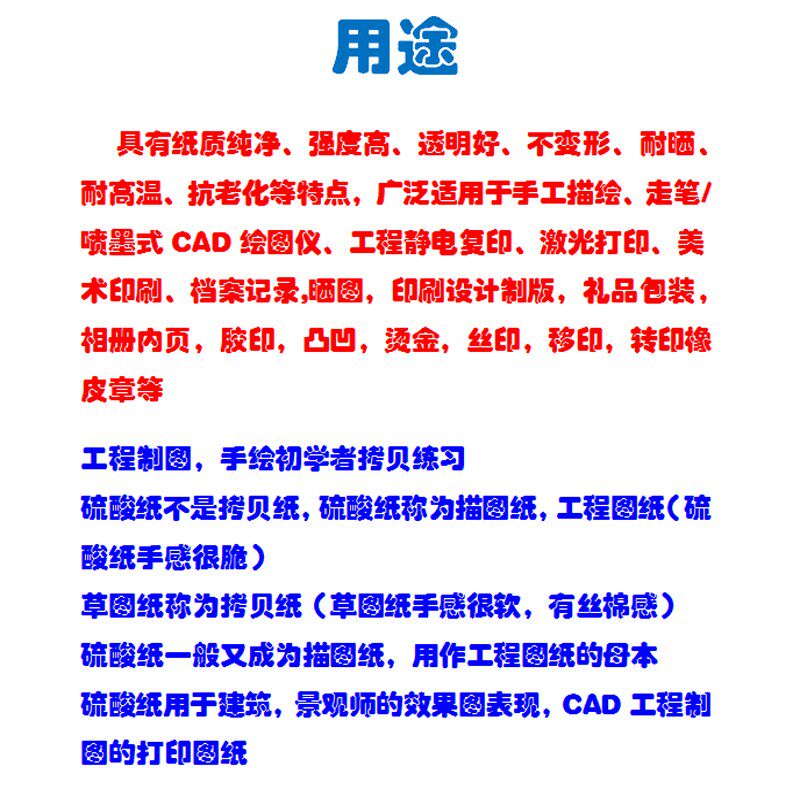 用途

具有纸质纯净、强度高、透明好、不变形、耐晒、耐高温、抗老化等特点，广泛适用于手工描绘、走笔/喷墨式CAD绘图仪、工程静电复印、激光打印、美术印刷、档案记录,晒图，印刷设计制版，礼品包装，相册内页，胶印，凸凹，烫金，丝印，移印，转印橡皮章等

工程制图，手绘初学者拷贝练习
硫酸纸不是拷贝纸，硫酸纸称为描图纸，工程图纸（硫酸纸手感很脆）
草图纸称为拷贝纸（草图纸手感很软，有丝棉感）
硫酸纸一般又成为描图纸，用作工程图纸的母本
硫酸纸用于建筑，景观师的效果图表现，CAD工程制图的打印图纸